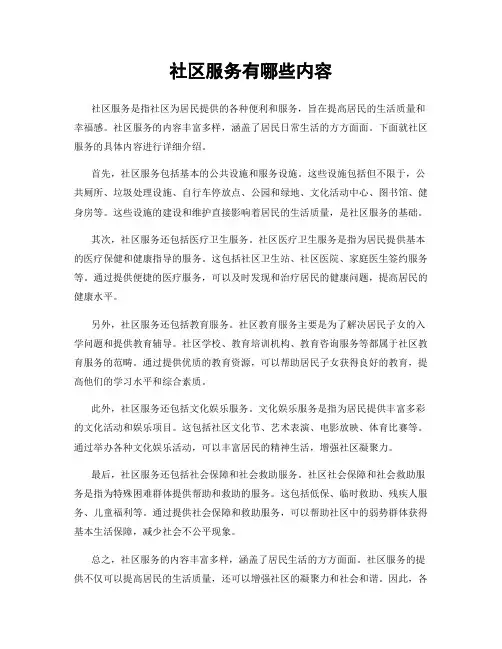 社区服务有哪些内容

社区服务是指社区为居民提供的各种便利和服务，旨在提高居民的生活质量和幸福感。社区服务的内容丰富多样，涵盖了居民日常生活的方方面面。下面就社区服务的具体内容进行详细介绍。

首先，社区服务包括基本的公共设施和服务设施。这些设施包括但不限于，公共厕所、垃圾处理设施、自行车停放点、公园和绿地、文化活动中心、图书馆、健身房等。这些设施的建设和维护直接影响着居民的生活质量，是社区服务的基础。

其次，社区服务还包括医疗卫生服务。社区医疗卫生服务是指为居民提供基本的医疗保健和健康指导的服务。这包括社区卫生站、社区医院、家庭医生签约服务等。通过提供便捷的医疗服务，可以及时发现和治疗居民的健康问题，提高居民的健康水平。

另外，社区服务还包括教育服务。社区教育服务主要是为了解决居民子女的入学问题和提供教育辅导。社区学校、教育培训机构、教育咨询服务等都属于社区教育服务的范畴。通过提供优质的教育资源，可以帮助居民子女获得良好的教育，提高他们的学习水平和综合素质。

此外，社区服务还包括文化娱乐服务。文化娱乐服务是指为居民提供丰富多彩的文化活动和娱乐项目。这包括社区文化节、艺术表演、电影放映、体育比赛等。通过举办各种文化娱乐活动，可以丰富居民的精神生活，增强社区凝聚力。

最后，社区服务还包括社会保障和社会救助服务。社区社会保障和社会救助服务是指为特殊困难群体提供帮助和救助的服务。这包括低保、临时救助、残疾人服务、儿童福利等。通过提供社会保障和救助服务，可以帮助社区中的弱势群体获得基本生活保障，减少社会不公平现象。

总之，社区服务的内容丰富多样，涵盖了居民生活的方方面面。社区服务的提供不仅可以提高居民的生活质量，还可以增强社区的凝聚力和社会和谐。因此，各